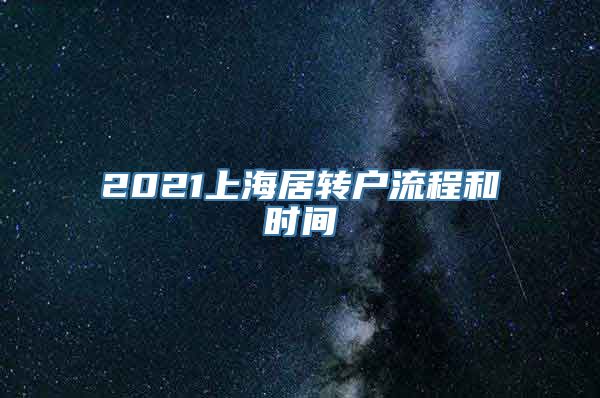 2021上海居转户流程和时间